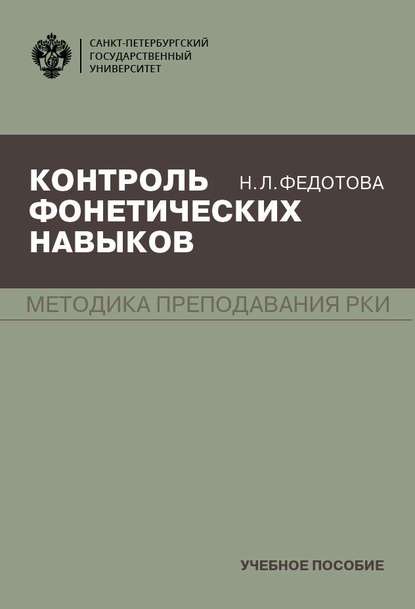 САНКТ-ПЕТЕРБУРГСКИЙ
ГОСУДАРСТВЕННЫЙ
УНИВЕРСИТЕТ

КОНТРОЛЬ ФОНЕТИЧЕСКИХ НАВЫКОВ

Н. Л. ФЕДОТОВА

МЕТОДИКА ПРЕПОДАВАНИЯ РКИ

УЧЕБНОЕ ПОСОБИЕ